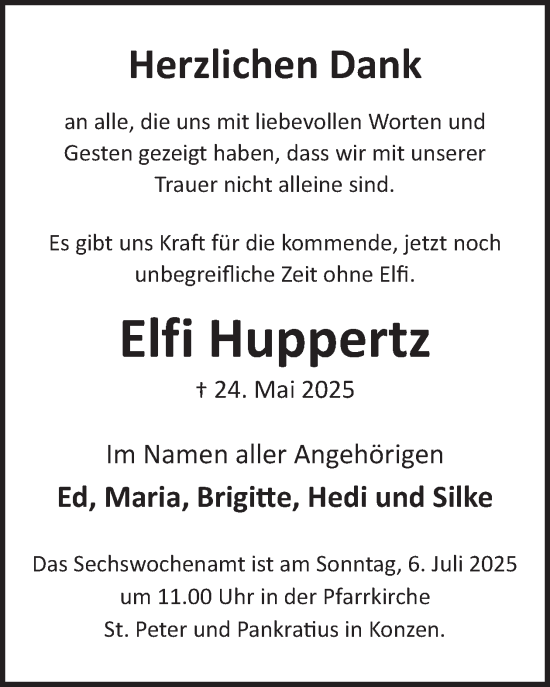 Herzlichen Dank

an alle, die uns mit liebevollen Worten und Gesten gezeigt haben, dass wir mit unserer Trauer nicht alleine sind.

Es gibt uns Kraft für die kommende, jetzt noch unbegreifliche Zeit ohne Elfi.

Elfi Huppertz

† 24. Mai 2025

Im Namen aller Angehörigen

Ed, Maria, Brigitte, Hedi und Silke

Das Sechswochenamt ist am Sonntag, 6. Juli 2025 um 11.00 Uhr in der Pfarrkirche St. Peter und Pankratius in Konzen.